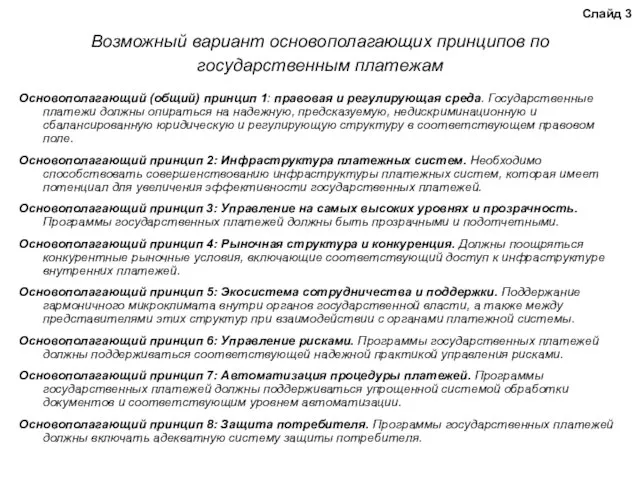 Слайд 3

Возможный вариант основополагающих принципов по государственным платежам

Основополагающий (общий) принцип 1: правовая и регулирующая среда. Государственные платежи должны опираться на надежную, предсказуемую, недискриминационную и сбалансированную юридическую и регулирующую структуру в соответствующем правовом поле.

Основополагающий принцип 2: Инфраструктура платежных систем. Необходимо способствовать совершенствованию инфраструктуры платежных систем, которая имеет потенциал для увеличения эффективности государственных платежей.

Основополагающий принцип 3: Управление на самых высоких уровнях и прозрачность. Программы государственных платежей должны быть прозрачными и подотчетными.

Основополагающий принцип 4: Рыночная структура и конкуренция. Должны поощряться конкурентные рыночные условия, включающие соответствующий доступ к инфраструктуре внутренних платежей.

Основополагающий принцип 5: Экосистема сотрудничества и поддержки. Поддержание гармоничного микроклимата внутри органов государственной власти, а также между представителями этих структур при взаимодействии с органами платежной системы.

Основополагающий принцип 6: Управление рисками. Программы государственных платежей должны поддерживаться соответствующей надежной практикой управления рисками.

Основополагающий принцип 7: Автоматизация процедуры платежей. Программы государственных платежей должны поддерживаться упрощенной системой обработки документов и соответствующим уровнем автоматизации.

Основополагающий принцип 8: Защита потребителя. Программы государственных платежей должны включать адекватную систему защиты потребителя.